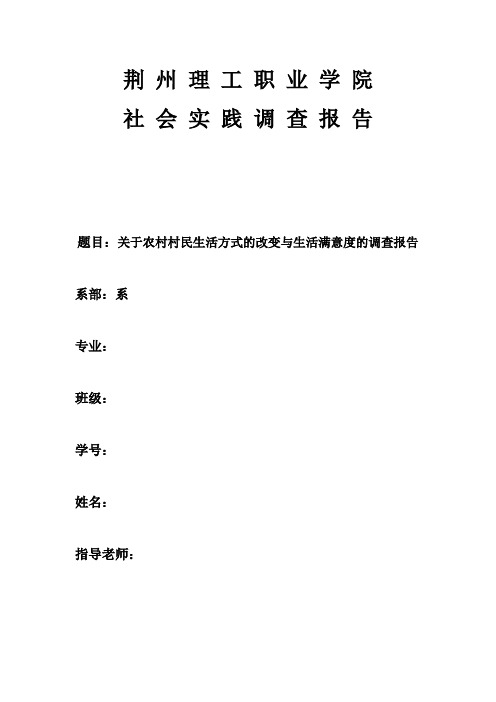 荆州理工职业学院
社会实践调查报告

题目：关于农村村民生活方式的改变与生活满意度的调查报告

系部：系

专业：

班级：

学号：

姓名：

指导老师：